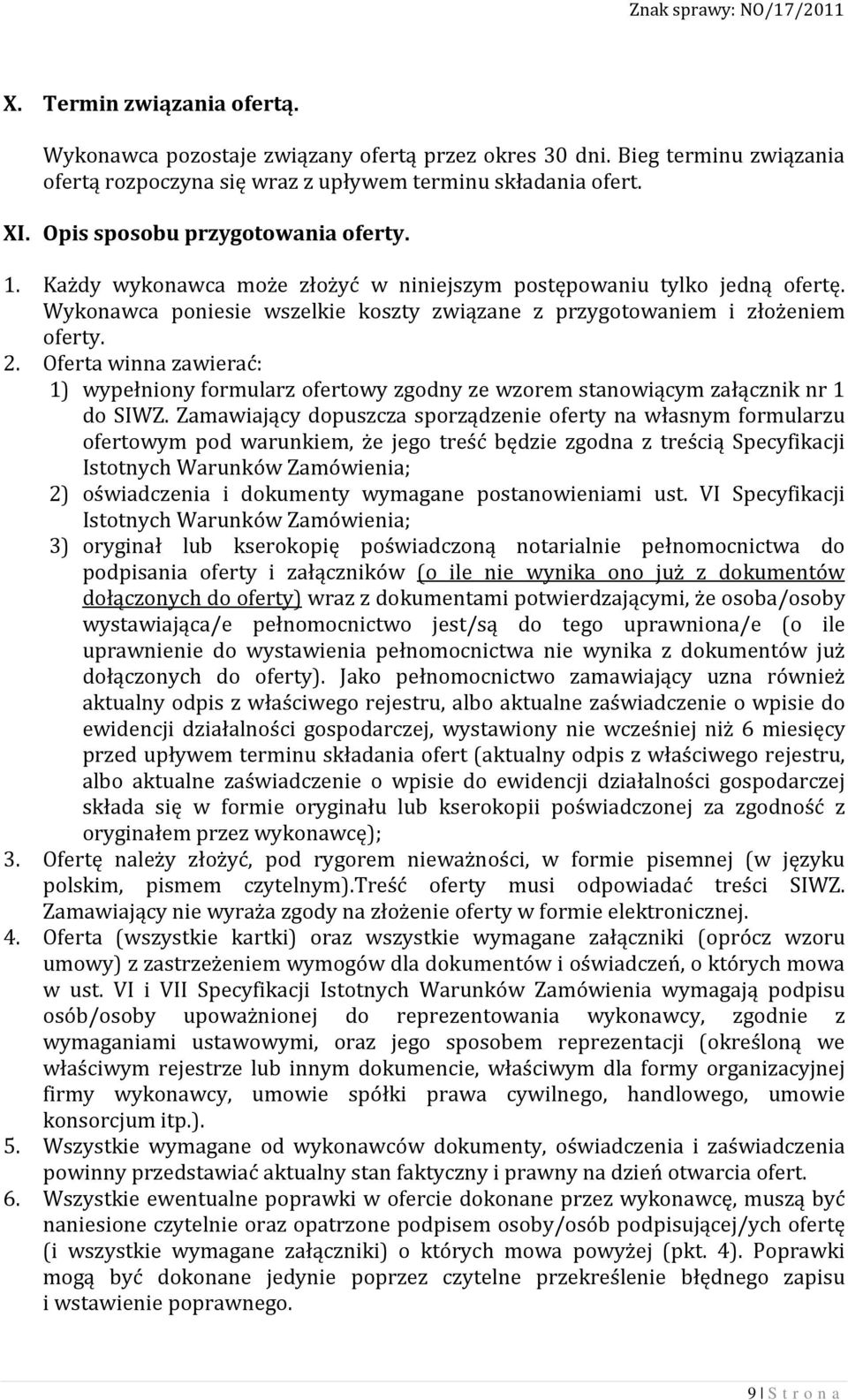 Znak sprawy: NO/17/2011

X. Termin związania ofertą.

Wykonawca pozostaje związany ofertą przez okres 30 dni. Bieg terminu związania ofertą rozpoczyna się wraz z upływem terminu składania ofert.

XI. Opis sposobu przygotowania oferty.

1. Każdy wykonawca może złożyć w niniejszym postępowaniu tylko jedną ofertę. Wykonawca poniesie wszelkie koszty związane z przygotowaniem i złożeniem oferty.
2. Oferta winna zawierać:
1) wypełniony formularz ofertowy zgodny ze wzorem stanowiącym załącznik nr 1 do SIWZ. Zamawiający dopuszcza sporządzenie oferty na własnym formularzu ofertowym pod warunkiem, że jego treść będzie zgodna z treścią Specyfikacji Istotnych Warunków Zamówienia;
2) oświadczenia i dokumenty wymagane postanowieniami ust. VI Specyfikacji Istotnych Warunków Zamówienia;
3) oryginał lub kserokopię poświadczoną notarialnie pełnomocnictwa do podpisania oferty i załączników (o ile nie wynika ono już z dokumentów dołączonych do oferty) wraz z dokumentami potwierdzającymi, że osoba/osoby wystawiająca/e pełnomocnictwo jest/są do tego uprawniona/e (o ile uprawnienie do wystawienia pełnomocnictwa nie wynika z dokumentów już dołączonych do oferty). Jako pełnomocnictwo zamawiający uzna również aktualny odpis z właściwego rejestru, albo aktualne zaświadczenie o wpisie do ewidencji działalności gospodarczej, wystawiony nie wcześniej niż 6 miesięcy przed upływem terminu składania ofert (aktualny odpis z właściwego rejestru, albo aktualne zaświadczenie o wpisie do ewidencji działalności gospodarczej składa się w formie oryginału lub kserokopii poświadczonej za zgodność z oryginałem przez wykonawcę);
3. Ofertę należy złożyć, pod rygorem nieważności, w formie pisemnej (w języku polskim, pismem czytelnym).Treść oferty musi odpowiadać treści SIWZ. Zamawiający nie wyraża zgody na złożenie oferty w formie elektronicznej.
4. Oferta (wszystkie kartki) oraz wszystkie wymagane załączniki (oprócz wzoru umowy) z zastrzeżeniem wymogów dla dokumentów i oświadczeń, o których mowa w ust. VI i VII Specyfikacji Istotnych Warunków Zamówienia wymagają podpisu osób/osoby upoważnionej do reprezentowania wykonawcy, zgodnie z wymaganiami ustawowymi, oraz jego sposobem reprezentacji (określoną we właściwym rejestrze lub innym dokumencie, właściwym dla formy organizacyjnej firmy wykonawcy, umowie spółki prawa cywilnego, handlowego, umowie konsorcjum itp.).
5. Wszystkie wymagane od wykonawców dokumenty, oświadczenia i zaświadczenia powinny przedstawiać aktualny stan faktyczny i prawny na dzień otwarcia ofert.
6. Wszystkie ewentualne poprawki w ofercie dokonane przez wykonawcę, muszą być naniesione czytelnie oraz opatrzone podpisem osoby/osób podpisującej/ych ofertę (i wszystkie wymagane załączniki) o których mowa powyżej (pkt. 4). Poprawki mogą być dokonane jedynie poprzez czytelne przekreślenie błędnego zapisu i wstawienie poprawnego.

9 | S t r o n a